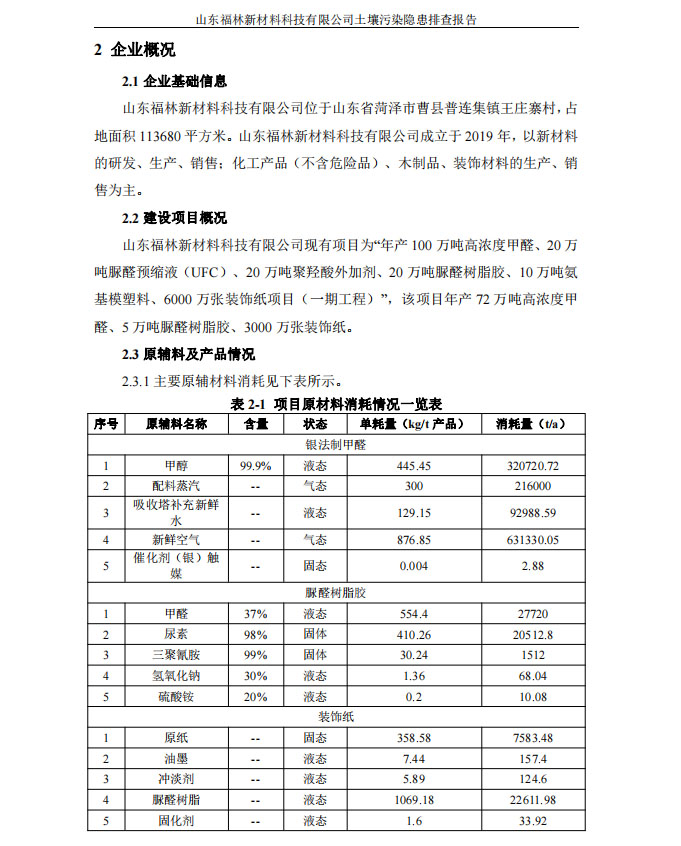 山东福林新材料科技有限公司土壤污染隐患排查报告

2 企业概况

2.1 企业基础信息

山东福林新材料科技有限公司位于山东省菏泽市曹县普连集镇王庄寨村，占地面积 113680 平方米。山东福林新材料科技有限公司成立于 2019 年，以新材料的研发、生产、销售；化工产品（不含危险品）、木制品、装饰材料的生产、销售为主。

2.2 建设项目概况

山东福林新材料科技有限公司现有项目为“年产 100 万吨高浓度甲醛、20 万吨脲醛预缩液（UFC）、20 万吨聚羟酸外加剂、20 万吨脲醛树脂胶、10 万吨氨基模塑料、6000 万张装饰纸项目（一期工程）”，该项目年产 72 万吨高浓度甲醛、5 万吨脲醛树脂胶、3000 万张装饰纸。

2.3 原辅料及产品情况

2.3.1 主要原辅材料消耗见下表所示。

表 2-1 项目原材料消耗情况一览表

| 序号 | 原辅料名称 | 含量 | 状态 | 单耗量（kg/t 产品） | 消耗量（t/a） |
|---|---|---|---|---|---|
| 银法制甲醛 | | | | | |
| 1 | 甲醇 | 99.9% | 液态 | 445.45 | 320720.72 |
| 2 | 配料蒸汽 | -- | 气态 | 300 | 216000 |
| 3 | 吸收塔补充新鲜水 | -- | 液态 | 129.15 | 92988.59 |
| 4 | 新鲜空气 | -- | 气态 | 876.85 | 631330.05 |
| 5 | 催化剂（银）触媒 | -- | 固态 | 0.004 | 2.88 |
| 脲醛树脂胶 | | | | | |
| 1 | 甲醛 | 37% | 液态 | 554.4 | 27720 |
| 2 | 尿素 | 98% | 固体 | 410.26 | 20512.8 |
| 3 | 三聚氰胺 | 99% | 固体 | 30.24 | 1512 |
| 4 | 氢氧化钠 | 30% | 液态 | 1.36 | 68.04 |
| 5 | 硫酸铵 | 20% | 液态 | 0.2 | 10.08 |
| 装饰纸 | | | | | |
| 1 | 原纸 | -- | 固态 | 358.58 | 7583.48 |
| 2 | 油墨 | -- | 液态 | 7.44 | 157.4 |
| 3 | 冲淡剂 | -- | 液态 | 5.89 | 124.6 |
| 4 | 脲醛树脂 | -- | 液态 | 1069.18 | 22611.98 |
| 5 | 固化剂 | -- | 液态 | 1.6 | 33.92 |